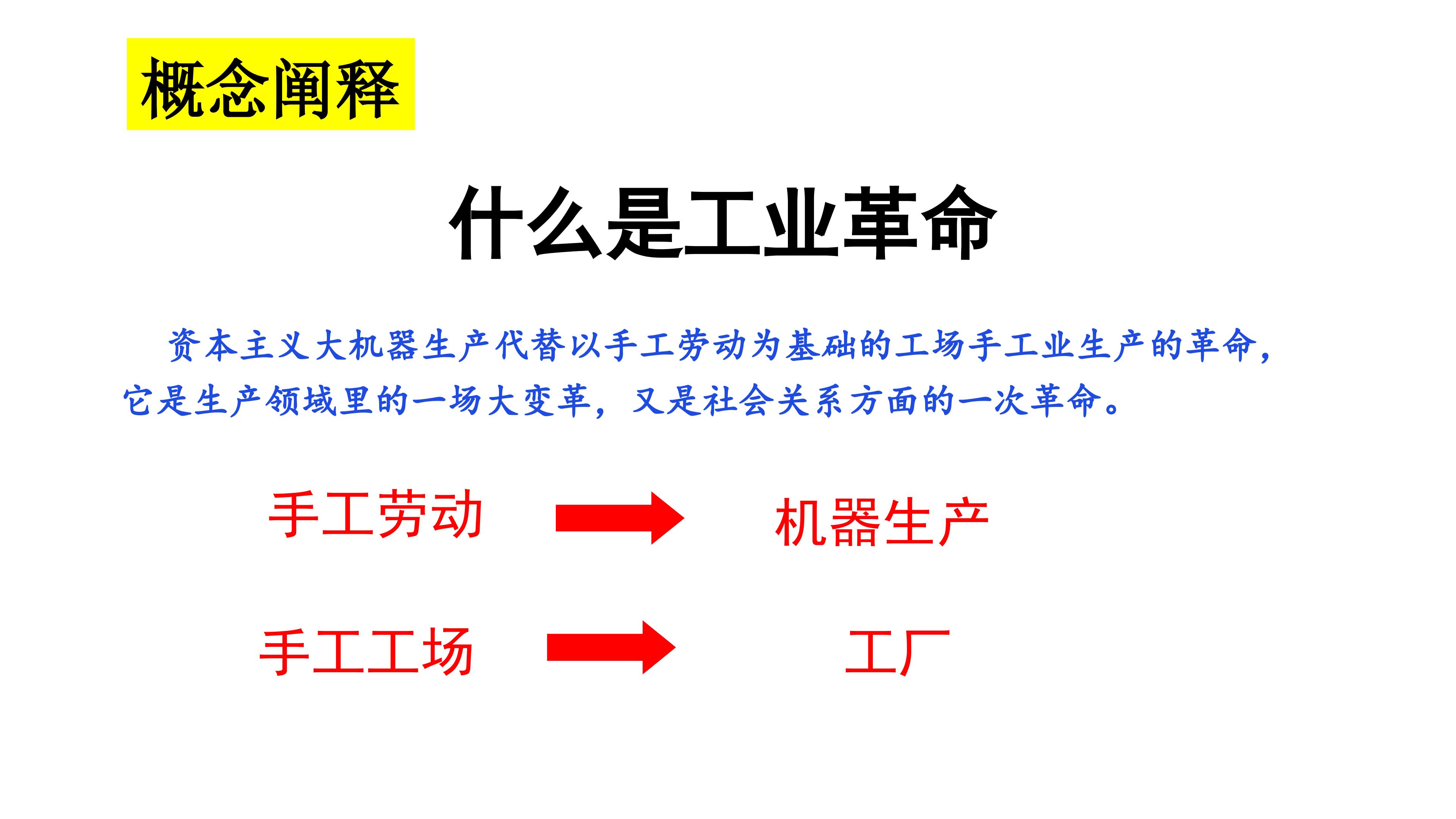 概念阐释

什么是工业革命

资本主义大机器生产代替以手工劳动为基础的工场手工业生产的革命，它是生产领域里的一场大变革，又是社会关系方面的一次革命。

手工劳动 → 机器生产

手工工场 → 工厂